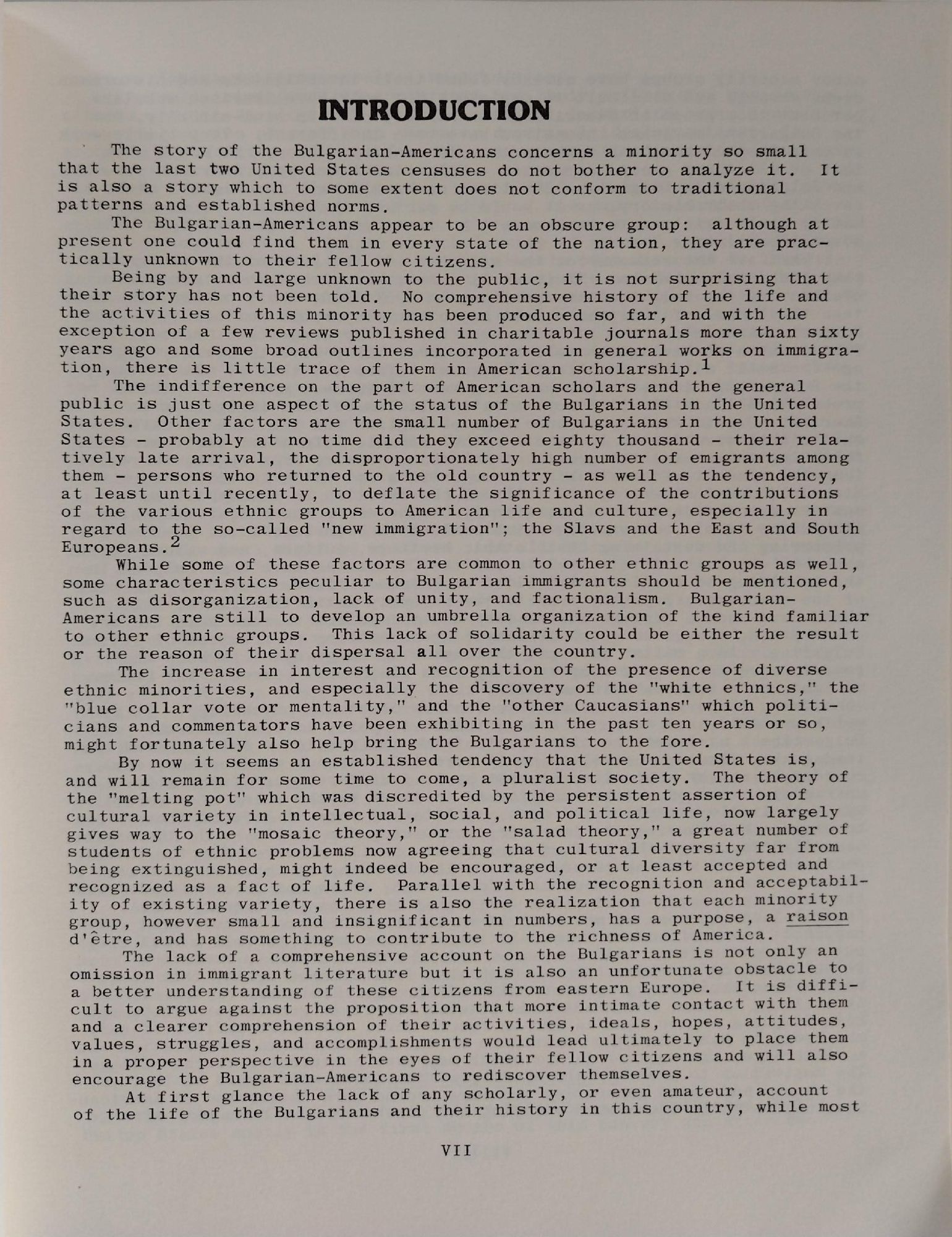 INTRODUCTION

The story of the Bulgarian-Americans concerns a minority so small that the last two United States censuses do not bother to analyze it. It is also a story which to some extent does not conform to traditional patterns and established norms.

The Bulgarian-Americans appear to be an obscure group: although at present one could find them in every state of the nation, they are practically unknown to their fellow citizens.

Being by and large unknown to the public, it is not surprising that their story has not been told. No comprehensive history of the life and the activities of this minority has been produced so far, and with the exception of a few reviews published in charitable journals more than sixty years ago and some broad outlines incorporated in general works on immigration, there is little trace of them in American scholarship.$^1$

The indifference on the part of American scholars and the general public is just one aspect of the status of the Bulgarians in the United States. Other factors are the small number of Bulgarians in the United States - probably at no time did they exceed eighty thousand - their relatively late arrival, the disproportionately high number of emigrants among them - persons who returned to the old country - as well as the tendency, at least until recently, to deflate the significance of the contributions of the various ethnic groups to American life and culture, especially in regard to the so-called "new immigration"; the Slavs and the East and South Europeans.$^2$

While some of these factors are common to other ethnic groups as well, some characteristics peculiar to Bulgarian immigrants should be mentioned, such as disorganization, lack of unity, and factionalism. Bulgarian-Americans are still to develop an umbrella organization of the kind familiar to other ethnic groups. This lack of solidarity could be either the result or the reason of their dispersal all over the country.

The increase in interest and recognition of the presence of diverse ethnic minorities, and especially the discovery of the "white ethnics," the "blue collar vote or mentality," and the "other Caucasians" which politicians and commentators have been exhibiting in the past ten years or so, might fortunately also help bring the Bulgarians to the fore.

By now it seems an established tendency that the United States is, and will remain for some time to come, a pluralist society. The theory of the "melting pot" which was discredited by the persistent assertion of cultural variety in intellectual, social, and political life, now largely gives way to the "mosaic theory," or the "salad theory," a great number of students of ethnic problems now agreeing that cultural diversity far from being extinguished, might indeed be encouraged, or at least accepted and recognized as a fact of life. Parallel with the recognition and acceptability of existing variety, there is also the realization that each minority group, however small and insignificant in numbers, has a purpose, a raison d'être, and has something to contribute to the richness of America.

The lack of a comprehensive account on the Bulgarians is not only an omission in immigrant literature but it is also an unfortunate obstacle to a better understanding of these citizens from eastern Europe. It is difficult to argue against the proposition that more intimate contact with them and a clearer comprehension of their activities, ideals, hopes, attitudes, values, struggles, and accomplishments would lead ultimately to place them in a proper perspective in the eyes of their fellow citizens and will also encourage the Bulgarian-Americans to rediscover themselves.

At first glance the lack of any scholarly, or even amateur, account of the life of the Bulgarians and their history in this country, while most

VII